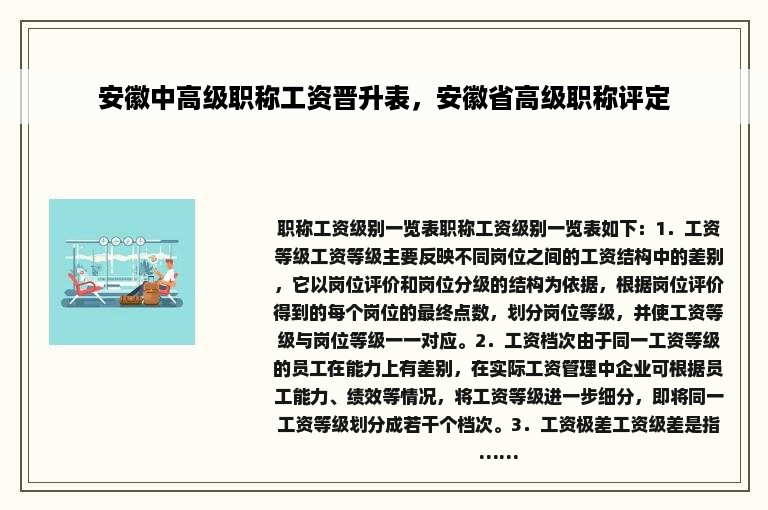 安徽中高级职称工资晋升表，安徽省高级职称评定

职称工资级别一览表职称工资级别一览表如下：1．工资等级工资等级主要反映不同岗位之间的工资结构中的差别，它以岗位评价和岗位分级的结构为依据，根据岗位评价得到的每个岗位的最终点数，划分岗位等级，并使工资等级与岗位等级一一对应。2．工资档次由于同一工资等级的员工在能力上有差别，在实际工资管理中企业可根据员工能力、绩效等情况，将工资等级进一步细分，即将同一工资等级划分成若干个档次。3．工资极差工资级差是指……